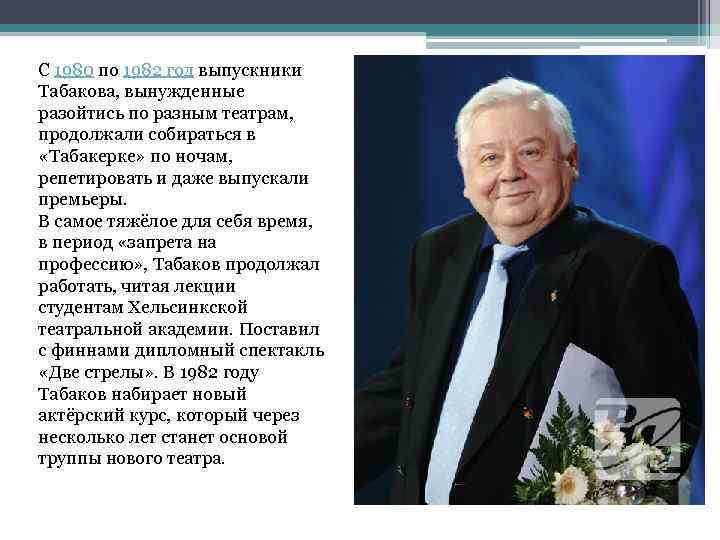 С 1980 по 1982 год выпускники Табакова, вынужденные разойтись по разным театрам, продолжали собираться в «Табакерке» по ночам, репетировать и даже выпускали премьеры.
В самое тяжёлое для себя время, в период «запрета на профессию», Табаков продолжал работать, читая лекции студентам Хельсинкской театральной академии. Поставил с финнами дипломный спектакль «Две стрелы». В 1982 году Табаков набирает новый актёрский курс, который через несколько лет станет основой труппы нового театра.